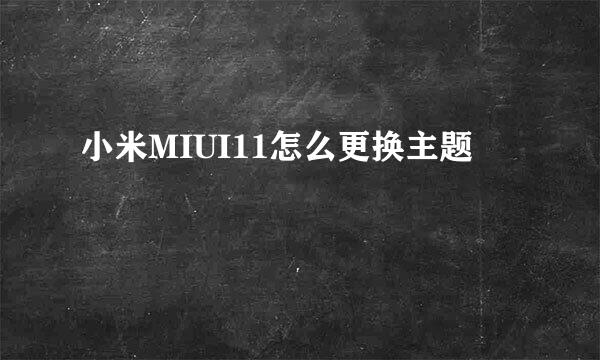 小米MIUI11怎么更换主题